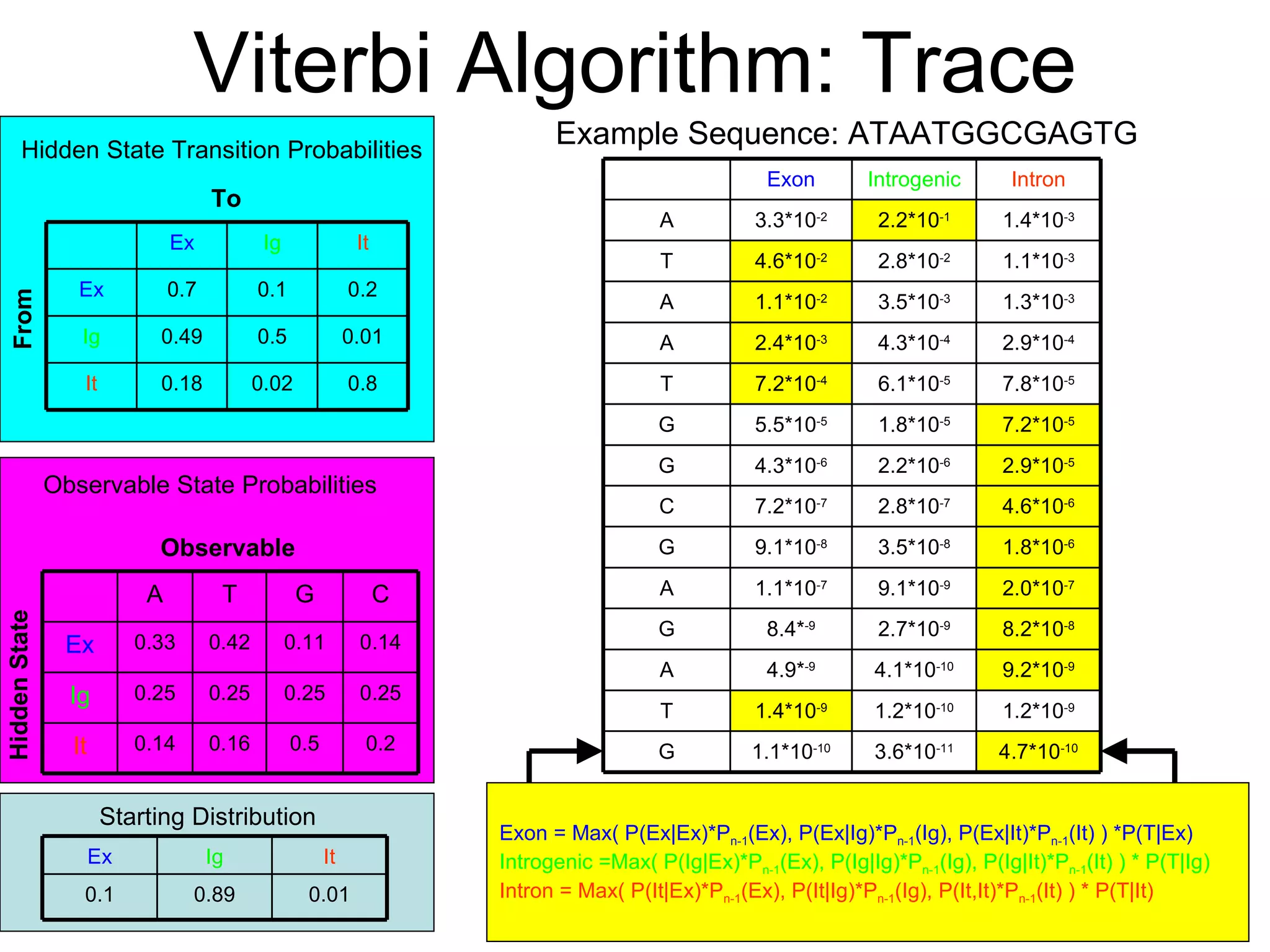 Viterbi Algorithm: Trace

Hidden State Transition Probabilities

To

From

| | Ex | Ig | It |
|---|---|---|---|
| Ex | 0.7 | 0.1 | 0.2 |
| Ig | 0.49 | 0.5 | 0.01 |
| It | 0.18 | 0.02 | 0.8 |

Observable State Probabilities

Observable

Hidden State

| | A | T | G | C |
|---|---|---|---|---|
| Ex | 0.33 | 0.42 | 0.11 | 0.14 |
| Ig | 0.25 | 0.25 | 0.25 | 0.25 |
| It | 0.14 | 0.16 | 0.5 | 0.2 |

Starting Distribution

| Ex | Ig | It |
|---|---|---|
| 0.1 | 0.89 | 0.01 |

Example Sequence: ATAATGGCGAGTG

| | Exon | Introgenic | Intron |
|---|---|---|---|
| A | $3.3*10^{-2}$ | $2.2*10^{-1}$ | $1.4*10^{-3}$ |
| T | $4.6*10^{-2}$ | $2.8*10^{-2}$ | $1.1*10^{-3}$ |
| A | $1.1*10^{-2}$ | $3.5*10^{-3}$ | $1.3*10^{-3}$ |
| A | $2.4*10^{-3}$ | $4.3*10^{-4}$ | $2.9*10^{-4}$ |
| T | $7.2*10^{-4}$ | $6.1*10^{-5}$ | $7.8*10^{-5}$ |
| G | $5.5*10^{-5}$ | $1.8*10^{-5}$ | $7.2*10^{-5}$ |
| G | $4.3*10^{-6}$ | $2.2*10^{-6}$ | $2.9*10^{-5}$ |
| C | $7.2*10^{-7}$ | $2.8*10^{-7}$ | $4.6*10^{-6}$ |
| G | $9.1*10^{-8}$ | $3.5*10^{-8}$ | $1.8*10^{-6}$ |
| A | $1.1*10^{-7}$ | $9.1*10^{-9}$ | $2.0*10^{-7}$ |
| G | $8.4*^{-9}$ | $2.7*10^{-9}$ | $8.2*10^{-8}$ |
| A | $4.9*^{-9}$ | $4.1*10^{-10}$ | $9.2*10^{-9}$ |
| T | $1.4*10^{-9}$ | $1.2*10^{-10}$ | $1.2*10^{-9}$ |
| G | $1.1*10^{-10}$ | $3.6*10^{-11}$ | $4.7*10^{-10}$ |

Exon = Max( P(Ex|Ex)*$P_{n-1}$(Ex), P(Ex|Ig)*$P_{n-1}$(Ig), P(Ex|It)*$P_{n-1}$(It) ) *P(T|Ex)
Introgenic =Max( P(Ig|Ex)*$P_{n-1}$(Ex), P(Ig|Ig)*$P_{n-1}$(Ig), P(Ig|It)*$P_{n-1}$(It) ) * P(T|Ig)
Intron = Max( P(It|Ex)*$P_{n-1}$(Ex), P(It|Ig)*$P_{n-1}$(Ig), P(It,It)*$P_{n-1}$(It) ) * P(T|It)